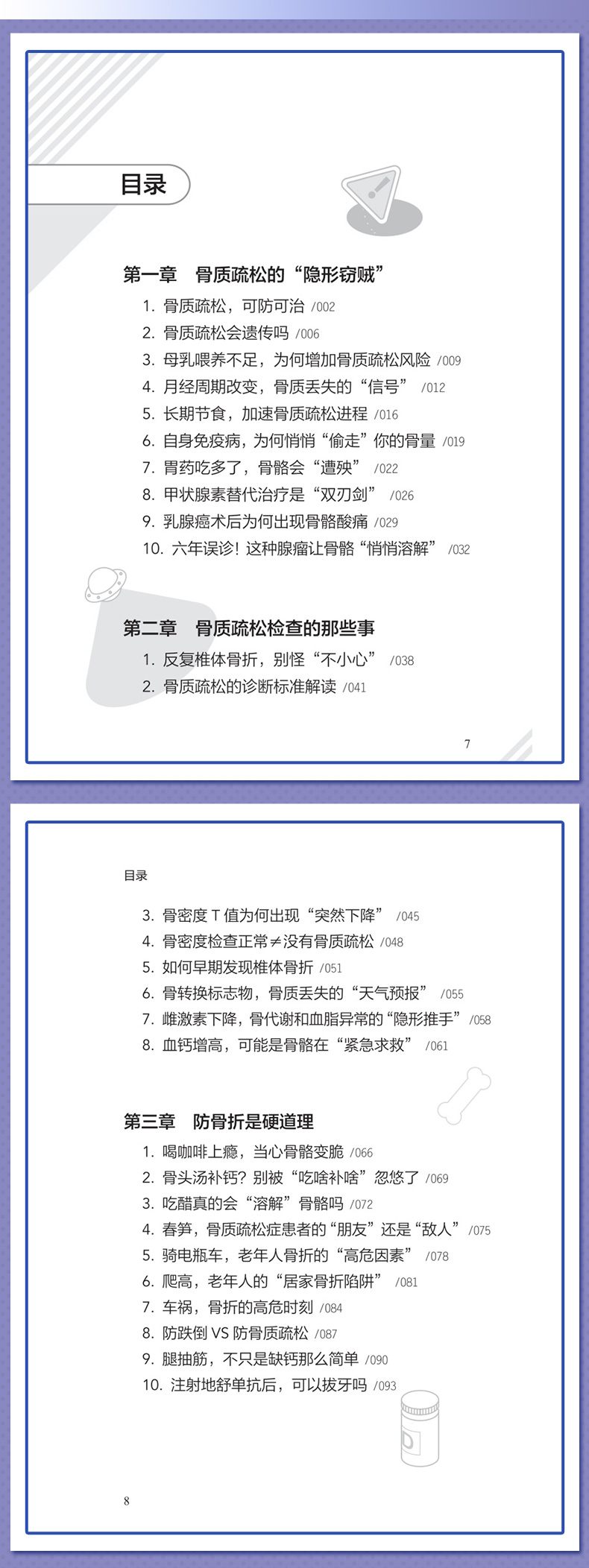 目录

第一章　骨质疏松的“隐形窃贼”

1. 骨质疏松，可防可治 /002
2. 骨质疏松会遗传吗 /006
3. 母乳喂养不足，为何增加骨质疏松风险 /009
4. 月经周期改变，骨质丢失的“信号” /012
5. 长期节食，加速骨质疏松进程 /016
6. 自身免疫病，为何悄悄“偷走”你的骨量 /019
7. 胃药吃多了，骨骼会“遭殃” /022
8. 甲状腺素替代治疗是“双刃剑” /026
9. 乳腺癌术后为何出现骨骼酸痛 /029
10. 六年误诊！这种腺瘤让骨骼“悄悄溶解” /032

第二章　骨质疏松检查的那些事

1. 反复椎体骨折，别怪“不小心” /038
2. 骨质疏松的诊断标准解读 /041

7

目录

3. 骨密度 T 值为何出现“突然下降” /045
4. 骨密度检查正常≠没有骨质疏松 /048
5. 如何早期发现椎体骨折 /051
6. 骨转换标志物，骨质丢失的“天气预报” /055
7. 雌激素下降，骨代谢和血脂异常的“隐形推手” /058
8. 血钙增高，可能是骨骼在“紧急求救” /061

第三章　防骨折是硬道理

1. 喝咖啡上瘾，当心骨骼变脆 /066
2. 骨头汤补钙？别被“吃啥补啥”忽悠了 /069
3. 吃醋真的会“溶解”骨骼吗 /072
4. 春笋，骨质疏松症患者的“朋友”还是“敌人” /075
5. 骑电瓶车，老年人骨折的“高危因素” /078
6. 爬高，老年人的“居家骨折陷阱” /081
7. 车祸，骨折的高危时刻 /084
8. 防跌倒 VS 防骨质疏松 /087
9. 腿抽筋，不只是缺钙那么简单 /090
10. 注射地舒单抗后，可以拔牙吗 /093

8